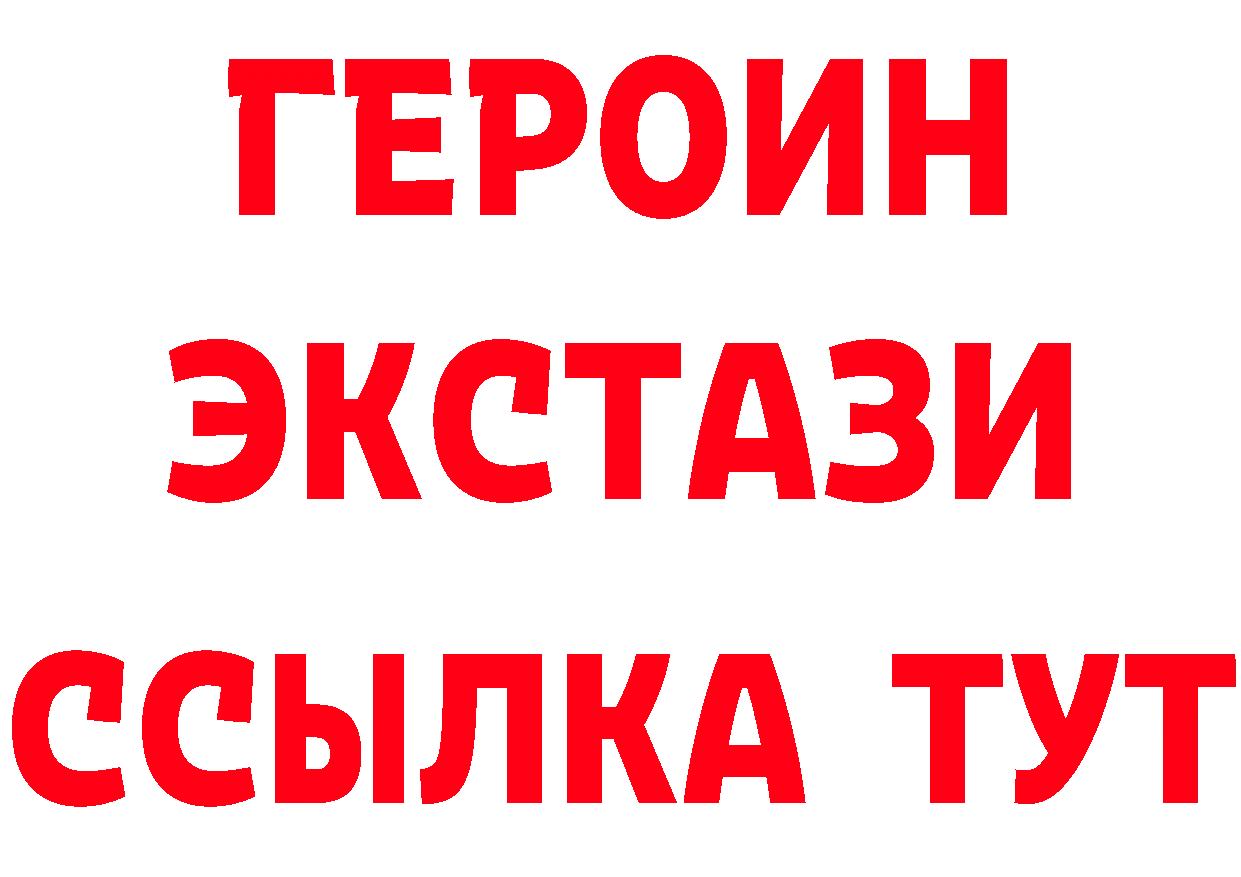 ГЕРОИН
ЭКСТАЗИ
ССЫЛКА ТУТ